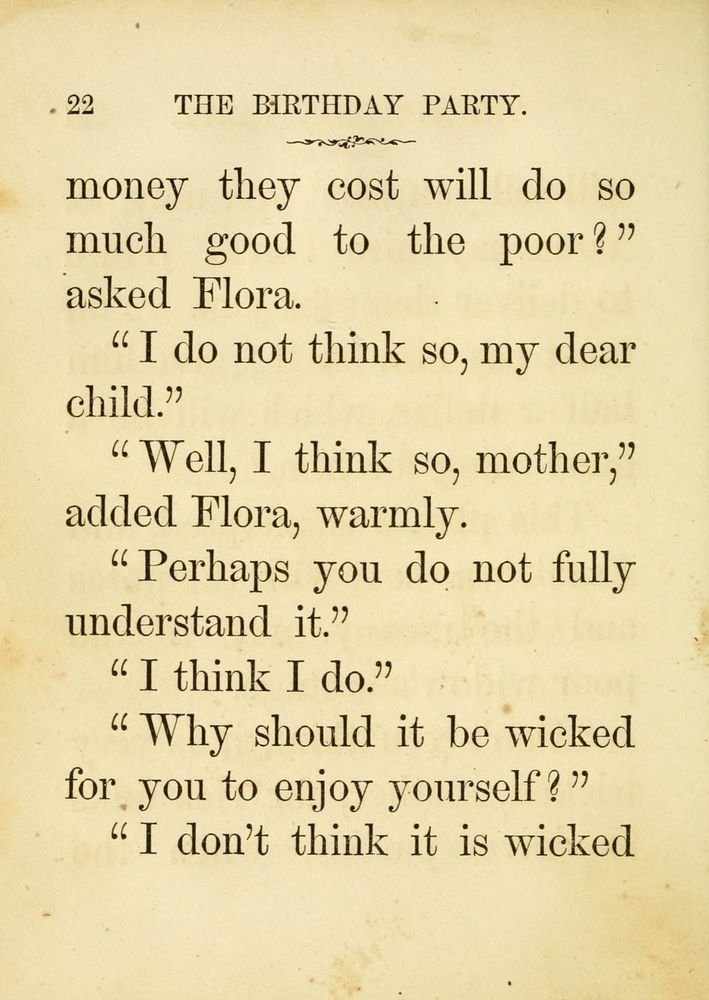 22 THE BIRTHDAY PARTY.

money they cost will do so much good to the poor?" asked Flora.

"I do not think so, my dear child."

"Well, I think so, mother," added Flora, warmly.

"Perhaps you do not fully understand it."

"I think I do."

"Why should it be wicked for you to enjoy yourself?"

"I don't think it is wicked